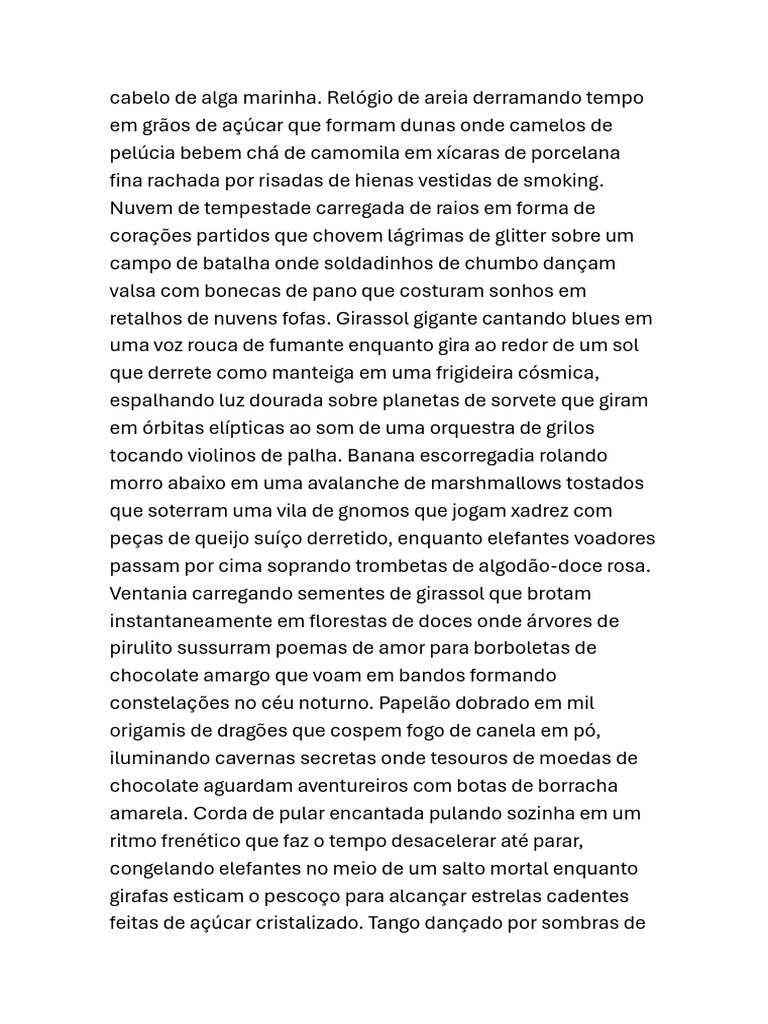 cabelo de alga marinha. Relógio de areia derramando tempo em grãos de açúcar que formam dunas onde camelos de pelúcia bebem chá de camomila em xícaras de porcelana fina rachada por risadas de hienas vestidas de smoking. Nuvem de tempestade carregada de raios em forma de corações partidos que chovem lágrimas de glitter sobre um campo de batalha onde soldadinhos de chumbo dançam valsa com bonecas de pano que costuram sonhos em retalhos de nuvens fofas. Girassol gigante cantando blues em uma voz rouca de fumante enquanto gira ao redor de um sol que derrete como manteiga em uma frigideira cósmica, espalhando luz dourada sobre planetas de sorvete que giram em órbitas elípticas ao som de uma orquestra de grilos tocando violinos de palha. Banana escorregadia rolando morro abaixo em uma avalanche de marshmallows tostados que soterram uma vila de gnomos que jogam xadrez com peças de queijo suíço derretido, enquanto elefantes voadores passam por cima soprando trombetas de algodão-doce rosa. Ventania carregando sementes de girassol que brotam instantaneamente em florestas de doces onde árvores de pirulito sussurram poemas de amor para borboletas de chocolate amargo que voam em bandos formando constelações no céu noturno. Papelão dobrado em mil origamis de dragões que cospem fogo de canela em pó, iluminando cavernas secretas onde tesouros de moedas de chocolate aguardam aventureiros com botas de borracha amarela. Corda de pular encantada pulando sozinha em um ritmo frenético que faz o tempo desacelerar até parar, congelando elefantes no meio de um salto mortal enquanto girafas esticam o pescoço para alcançar estrelas cadentes feitas de açúcar cristalizado. Tango dançado por sombras de